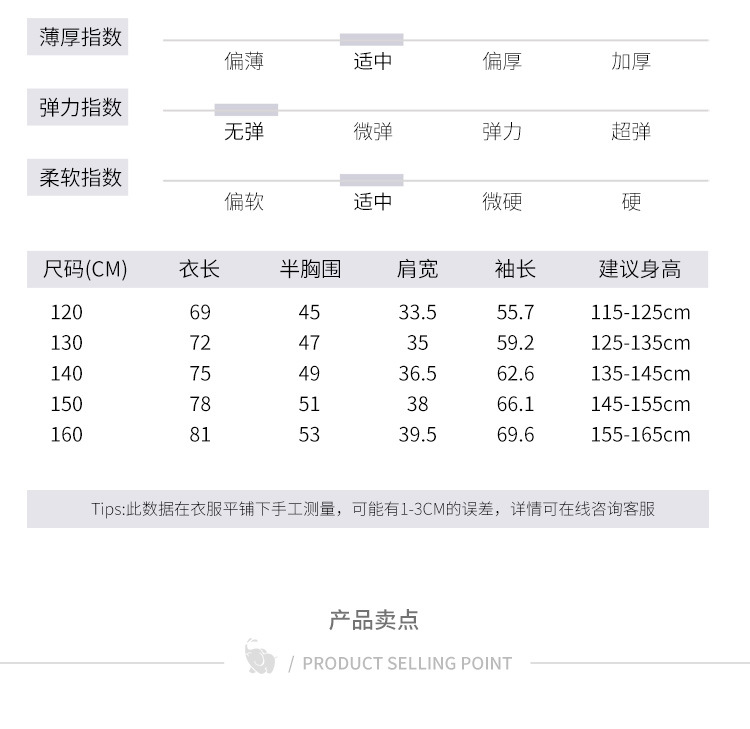 薄厚指数
偏薄 适中 偏厚 加厚

弹力指数
无弹 微弹 弹力 超弹

柔软指数
偏软 适中 微硬 硬

| 尺码(CM) | 衣长 | 半胸围 | 肩宽 | 袖长 | 建议身高 |
|---|---|---|---|---|---|
| 120 | 69 | 45 | 33.5 | 55.7 | 115-125cm |
| 130 | 72 | 47 | 35 | 59.2 | 125-135cm |
| 140 | 75 | 49 | 36.5 | 62.6 | 135-145cm |
| 150 | 78 | 51 | 38 | 66.1 | 145-155cm |
| 160 | 81 | 53 | 39.5 | 69.6 | 155-165cm |

Tips:此数据在衣服平铺下手工测量，可能有1-3CM的误差，详情可在线咨询客服

产品卖点
/ PRODUCT SELLING POINT